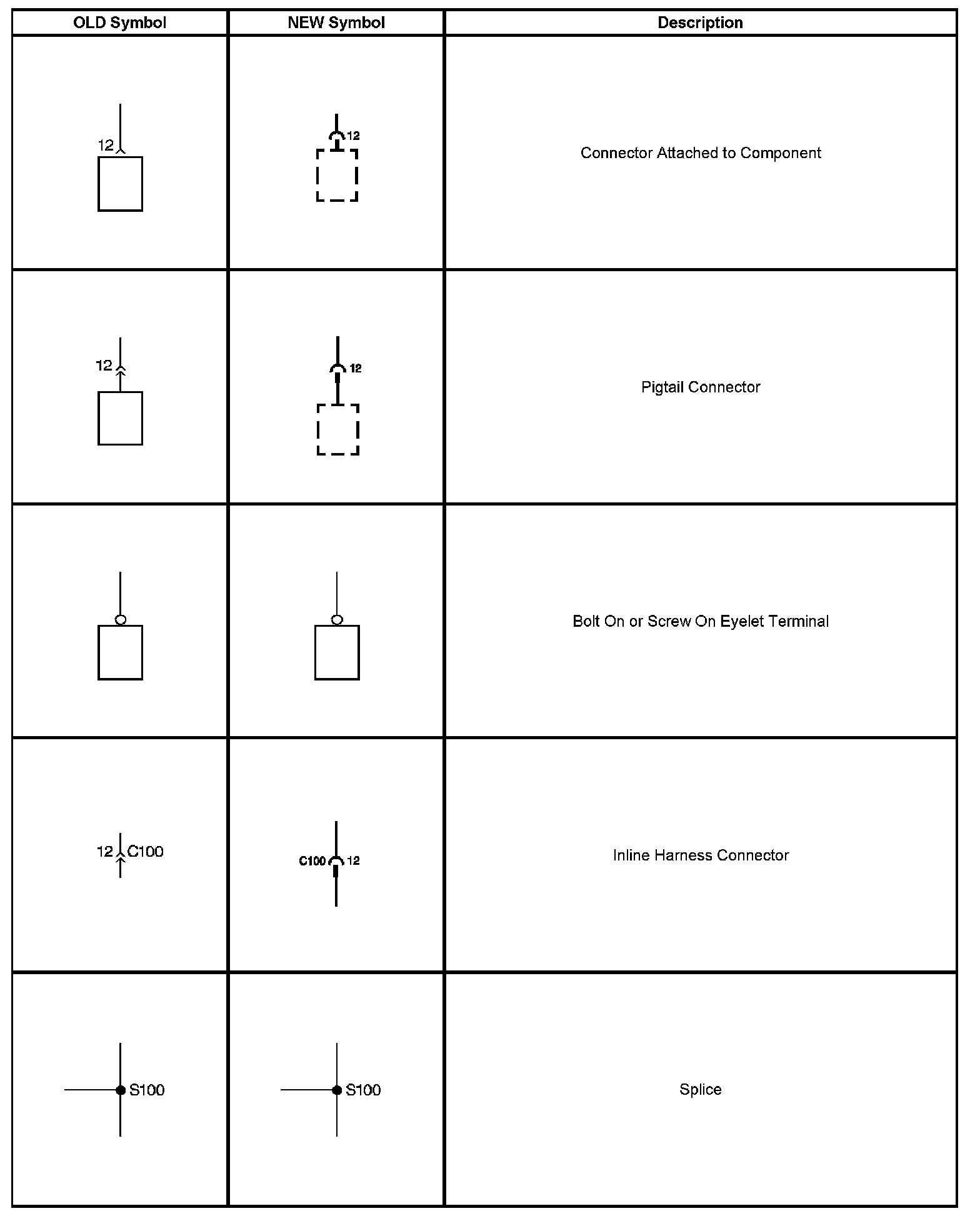 | OLD Symbol | NEW Symbol | Description |
|---|---|---|
| 12 | 12 | Connector Attached to Component |
| 12 | 12 | Pigtail Connector |
| | | Bolt On or Screw On Eyelet Terminal |
| 12 C100 | C100 12 | Inline Harness Connector |
| S100 | S100 | Splice |